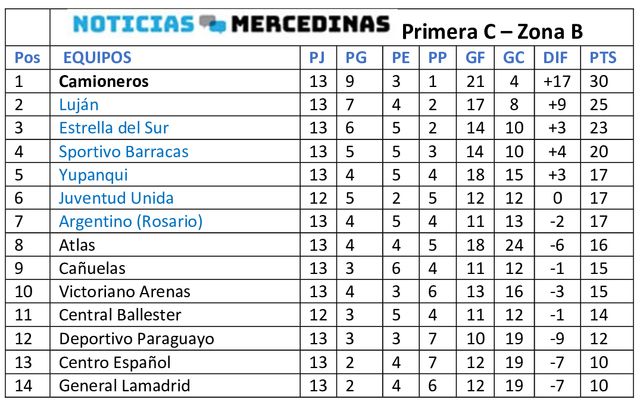 NOTICIAS MERCEDINAS Primera C – Zona B

| Pos | EQUIPOS | PJ | PG | PE | PP | GF | GC | DIF | PTS |
|---|---|---|---|---|---|---|---|---|---|
| 1 | Camioneros | 13 | 9 | 3 | 1 | 21 | 4 | +17 | 30 |
| 2 | Luján | 13 | 7 | 4 | 2 | 17 | 8 | +9 | 25 |
| 3 | Estrella del Sur | 13 | 6 | 5 | 2 | 14 | 10 | +3 | 23 |
| 4 | Sportivo Barracas | 13 | 5 | 5 | 3 | 14 | 10 | +4 | 20 |
| 5 | Yupanqui | 13 | 4 | 5 | 4 | 18 | 15 | +3 | 17 |
| 6 | Juventud Unida | 12 | 5 | 2 | 5 | 12 | 12 | 0 | 17 |
| 7 | Argentino (Rosario) | 13 | 4 | 5 | 4 | 11 | 13 | -2 | 17 |
| 8 | Atlas | 13 | 4 | 4 | 5 | 18 | 24 | -6 | 16 |
| 9 | Cañuelas | 13 | 3 | 6 | 4 | 11 | 12 | -1 | 15 |
| 10 | Victoriano Arenas | 13 | 4 | 3 | 6 | 13 | 16 | -3 | 15 |
| 11 | Central Ballester | 12 | 3 | 5 | 4 | 11 | 12 | -1 | 14 |
| 12 | Deportivo Paraguayo | 13 | 3 | 3 | 7 | 10 | 19 | -9 | 12 |
| 13 | Centro Español | 13 | 2 | 4 | 7 | 12 | 19 | -7 | 10 |
| 14 | General Lamadrid | 13 | 2 | 4 | 6 | 12 | 19 | -7 | 10 |